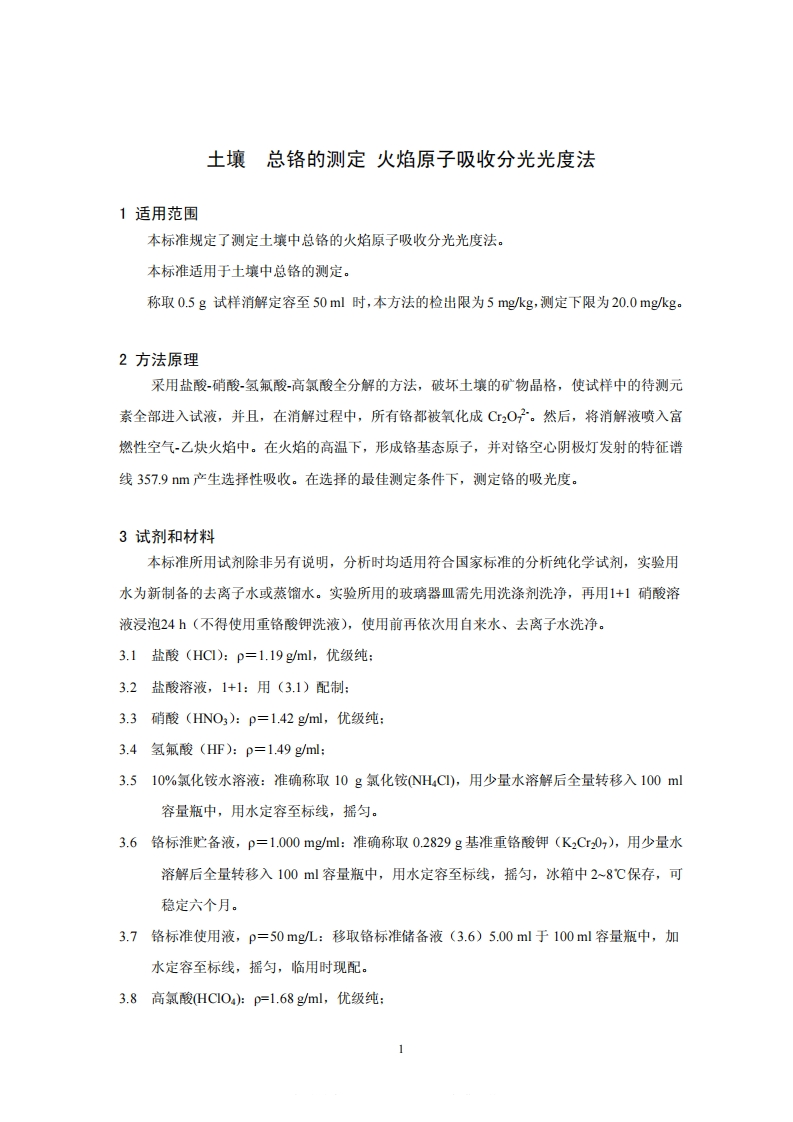 土壤　总铬的测定 火焰原子吸收分光光度法

1 适用范围

本标准规定了测定土壤中总铬的火焰原子吸收分光光度法。

本标准适用于土壤中总铬的测定。

称取 0.5 g 试样消解定容至 50 ml 时，本方法的检出限为 5 mg/kg，测定下限为 20.0 mg/kg。

2 方法原理

采用盐酸-硝酸-氢氟酸-高氯酸全分解的方法，破坏土壤的矿物晶格，使试样中的待测元素全部进入试液，并且，在消解过程中，所有铬都被氧化成 $Cr_2O_7^{2-}$。然后，将消解液喷入富燃性空气-乙炔火焰中。在火焰的高温下，形成铬基态原子，并对铬空心阴极灯发射的特征谱线 357.9 nm 产生选择性吸收。在选择的最佳测定条件下，测定铬的吸光度。

3 试剂和材料

本标准所用试剂除非另有说明，分析时均适用符合国家标准的分析纯化学试剂，实验用水为新制备的去离子水或蒸馏水。实验所用的玻璃器皿需先用洗涤剂洗净，再用1+1 硝酸溶液浸泡24 h（不得使用重铬酸钾洗液），使用前再依次用自来水、去离子水洗净。

3.1　盐酸（HCl）：ρ＝1.19 g/ml，优级纯；

3.2　盐酸溶液，1+1：用（3.1）配制；

3.3　硝酸（$HNO_3$）：ρ＝1.42 g/ml，优级纯；

3.4　氢氟酸（HF）：ρ＝1.49 g/ml；

3.5　10%氯化铵水溶液：准确称取 10 g 氯化铵($NH_4Cl$)，用少量水溶解后全量转移入 100 ml 容量瓶中，用水定容至标线，摇匀。

3.6　铬标准贮备液，ρ＝1.000 mg/ml：准确称取 0.2829 g 基准重铬酸钾（$K_2Cr_2O_7$），用少量水溶解后全量转移入 100 ml 容量瓶中，用水定容至标线，摇匀，冰箱中 2~8℃保存，可稳定六个月。

3.7　铬标准使用液，ρ＝50 mg/L：移取铬标准储备液（3.6）5.00 ml 于 100 ml 容量瓶中，加水定容至标线，摇匀，临用时现配。

3.8　高氯酸($HClO_4$)：ρ=1.68 g/ml，优级纯；

1